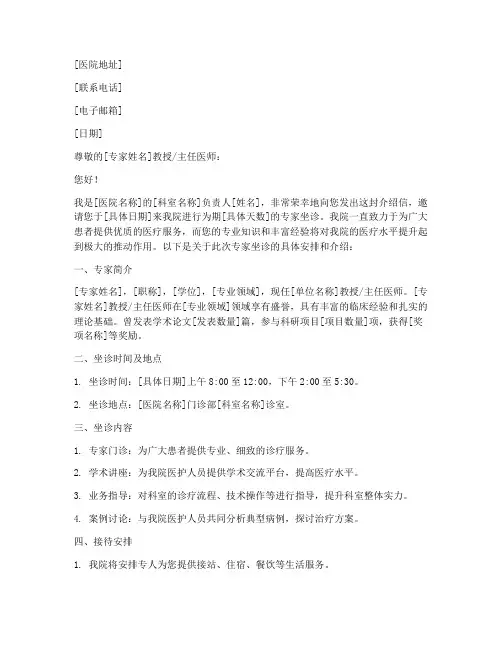 [医院地址]

[联系电话]

[电子邮箱]

[日期]

尊敬的[专家姓名]教授/主任医师：

您好！

我是[医院名称]的[科室名称]负责人[姓名]，非常荣幸地向您发出这封介绍信，邀请您于[具体日期]来我院进行为期[具体天数]的专家坐诊。我院一直致力于为广大患者提供优质的医疗服务，而您的专业知识和丰富经验将对我院的医疗水平提升起到极大的推动作用。以下是关于此次专家坐诊的具体安排和介绍：

一、专家简介

[专家姓名]，[职称]，[学位]，[专业领域]，现任[单位名称]教授/主任医师。[专家姓名]教授/主任医师在[专业领域]领域享有盛誉，具有丰富的临床经验和扎实的理论基础。曾发表学术论文[发表数量]篇，参与科研项目[项目数量]项，获得[奖项名称]等奖励。

二、坐诊时间及地点

1. 坐诊时间：[具体日期]上午 8:00 至 12:00，下午 2:00 至 5:30。

2. 坐诊地点：[医院名称]门诊部[科室名称]诊室。

三、坐诊内容

1. 专家门诊：为广大患者提供专业、细致的诊疗服务。

2. 学术讲座：为我院医护人员提供学术交流平台，提高医疗水平。

3. 业务指导：对科室的诊疗流程、技术操作等进行指导，提升科室整体实力。

4. 案例讨论：与我院医护人员共同分析典型病例，探讨治疗方案。

四、接待安排

1. 我院将安排专人为您提供接站、住宿、餐饮等生活服务。